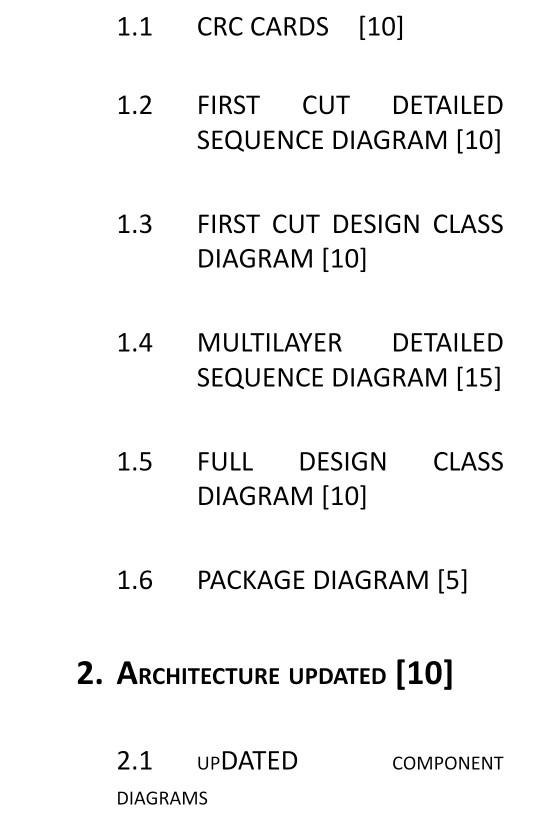 1.1 CRC CARDS [10]

1.2 FIRST CUT DETAILED SEQUENCE DIAGRAM [10]

1.3 FIRST CUT DESIGN CLASS DIAGRAM [10]

1.4 MULTILAYER DETAILED SEQUENCE DIAGRAM [15]

1.5 FULL DESIGN CLASS DIAGRAM [10]

1.6 PACKAGE DIAGRAM [5]

2. ARCHITECTURE UPDATED [10]

2.1 UPDATED COMPONENT DIAGRAMS